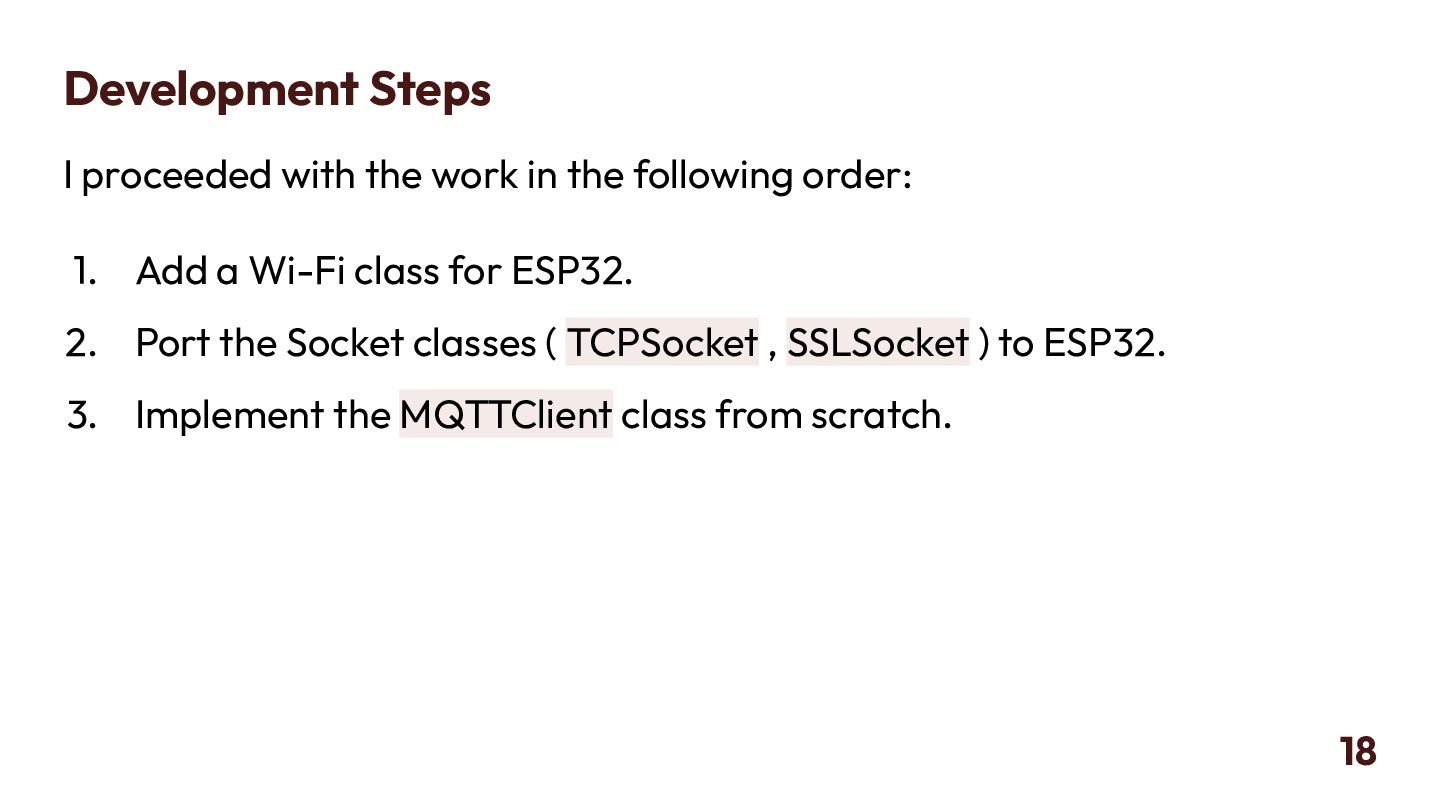 Development Steps

I proceeded with the work in the following order:

1. Add a Wi-Fi class for ESP32.
2. Port the Socket classes ( TCPSocket , SSLSocket ) to ESP32.
3. Implement the MQTTClient class from scratch.

18